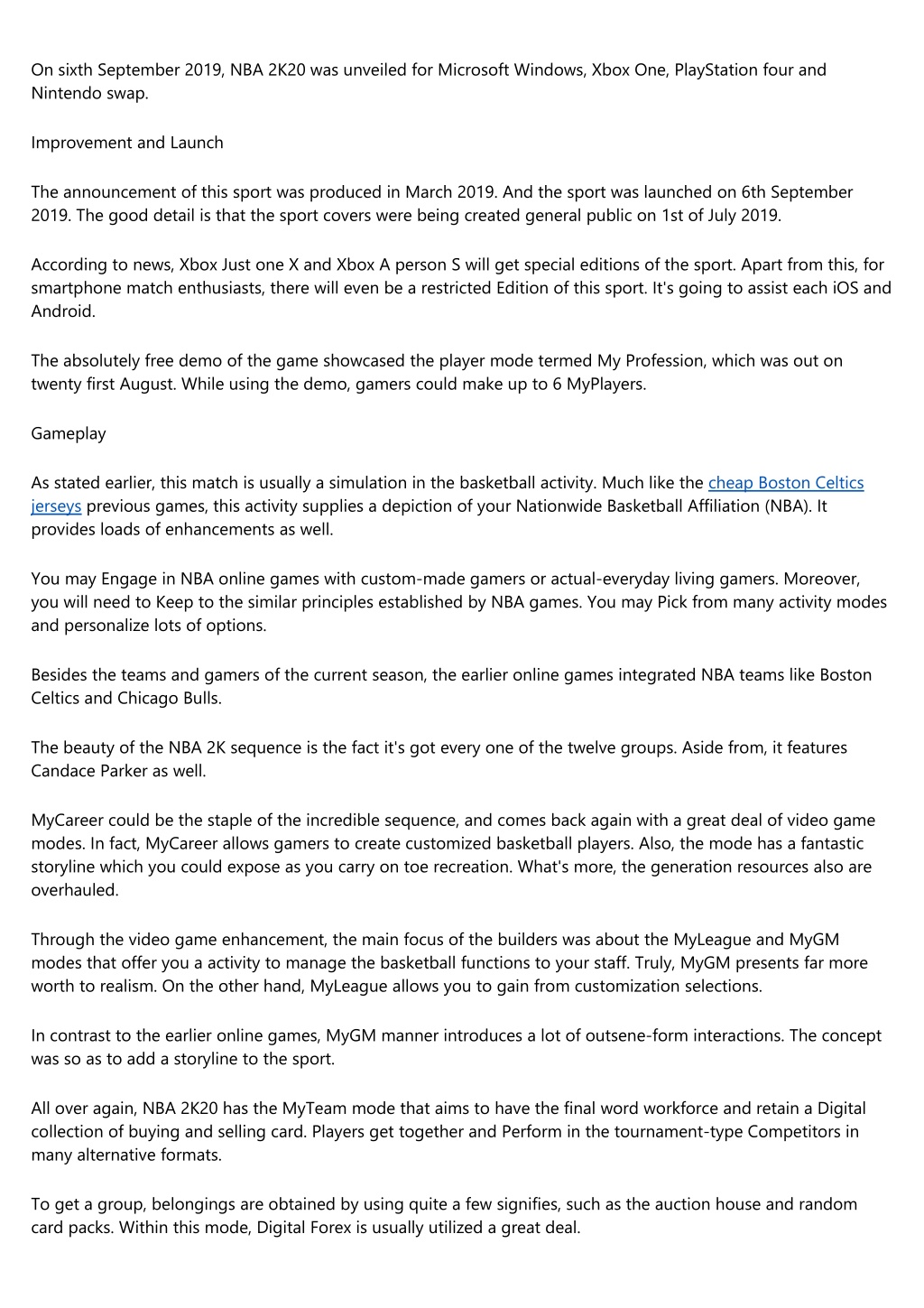 On sixth September 2019, NBA 2K20 was unveiled for Microsoft Windows, Xbox One, PlayStation four and Nintendo swap.

Improvement and Launch

The announcement of this sport was produced in March 2019. And the sport was launched on 6th September 2019. The good detail is that the sport covers were being created general public on 1st of July 2019.

According to news, Xbox Just one X and Xbox A person S will get special editions of the sport. Apart from this, for smartphone match enthusiasts, there will even be a restricted Edition of this sport. It's going to assist each iOS and Android.

The absolutely free demo of the game showcased the player mode termed My Profession, which was out on twenty first August. While using the demo, gamers could make up to 6 MyPlayers.

Gameplay

As stated earlier, this match is usually a simulation in the basketball activity. Much like the cheap Boston Celtics jerseys previous games, this activity supplies a depiction of your Nationwide Basketball Affiliation (NBA). It provides loads of enhancements as well.

You may Engage in NBA online games with custom-made gamers or actual-everyday living gamers. Moreover, you will need to Keep to the similar principles established by NBA games. You may Pick from many activity modes and personalize lots of options.

Besides the teams and gamers of the current season, the earlier online games integrated NBA teams like Boston Celtics and Chicago Bulls.

The beauty of the NBA 2K sequence is the fact it's got every one of the twelve groups. Aside from, it features Candace Parker as well.

MyCareer could be the staple of the incredible sequence, and comes back again with a great deal of video game modes. In fact, MyCareer allows gamers to create customized basketball players. Also, the mode has a fantastic storyline which you could expose as you carry on toe recreation. What's more, the generation resources also are overhauled.

Through the video game enhancement, the main focus of the builders was about the MyLeague and MyGM modes that offer you a activity to manage the basketball functions to your staff. Truly, MyGM presents far more worth to realism. On the other hand, MyLeague allows you to gain from customization selections.

In contrast to the earlier online games, MyGM manner introduces a lot of outsene-form interactions. The concept was so as to add a storyline to the sport.

All over again, NBA 2K20 has the MyTeam mode that aims to have the final word workforce and retain a Digital collection of buying and selling card. Players get together and Perform in the tournament-type Competitors in many alternative formats.

To get a group, belongings are obtained by using quite a few signifies, such as the auction house and random card packs. Within this mode, Digital Forex is usually utilized a great deal.